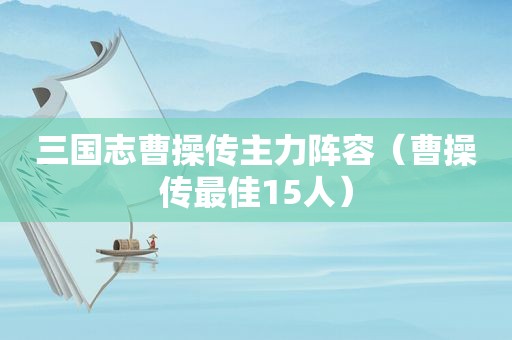 三国志曹操传主力阵容（曹操传最佳15人）